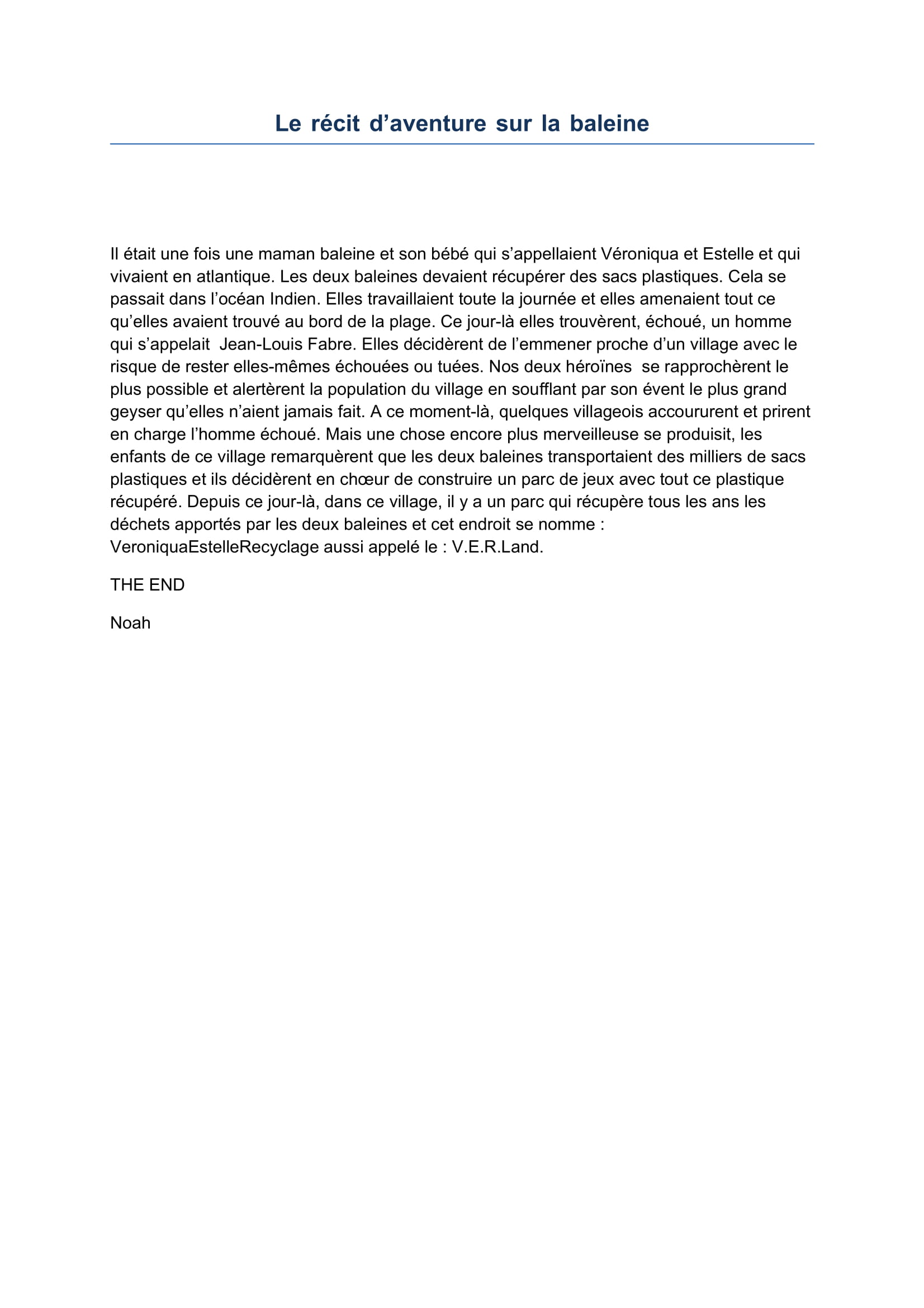 Le récit d’aventure sur la baleine

Il était une fois une maman baleine et son bébé qui s’appellaient Véroniqua et Estelle et qui vivaient en atlantique. Les deux baleines devaient récupérer des sacs plastiques. Cela se passait dans l’océan Indien. Elles travaillaient toute la journée et elles amenaient tout ce qu’elles avaient trouvé au bord de la plage. Ce jour-là elles trouvèrent, échoué, un homme qui s’appelait Jean-Louis Fabre. Elles décidèrent de l’emmener proche d’un village avec le risque de rester elles-mêmes échouées ou tuées. Nos deux héroïnes se rapprochèrent le plus possible et alertèrent la population du village en soufflant par son évent le plus grand geyser qu’elles n’aient jamais fait. A ce moment-là, quelques villageois accoururent et prirent en charge l’homme échoué. Mais une chose encore plus merveilleuse se produisit, les enfants de ce village remarquèrent que les deux baleines transportaient des milliers de sacs plastiques et ils décidèrent en chœur de construire un parc de jeux avec tout ce plastique récupéré. Depuis ce jour-là, dans ce village, il y a un parc qui récupère tous les ans les déchets apportés par les deux baleines et cet endroit se nomme : VeroniquaEstelleRecyclage aussi appelé le : V.E.R.Land.

THE END

Noah